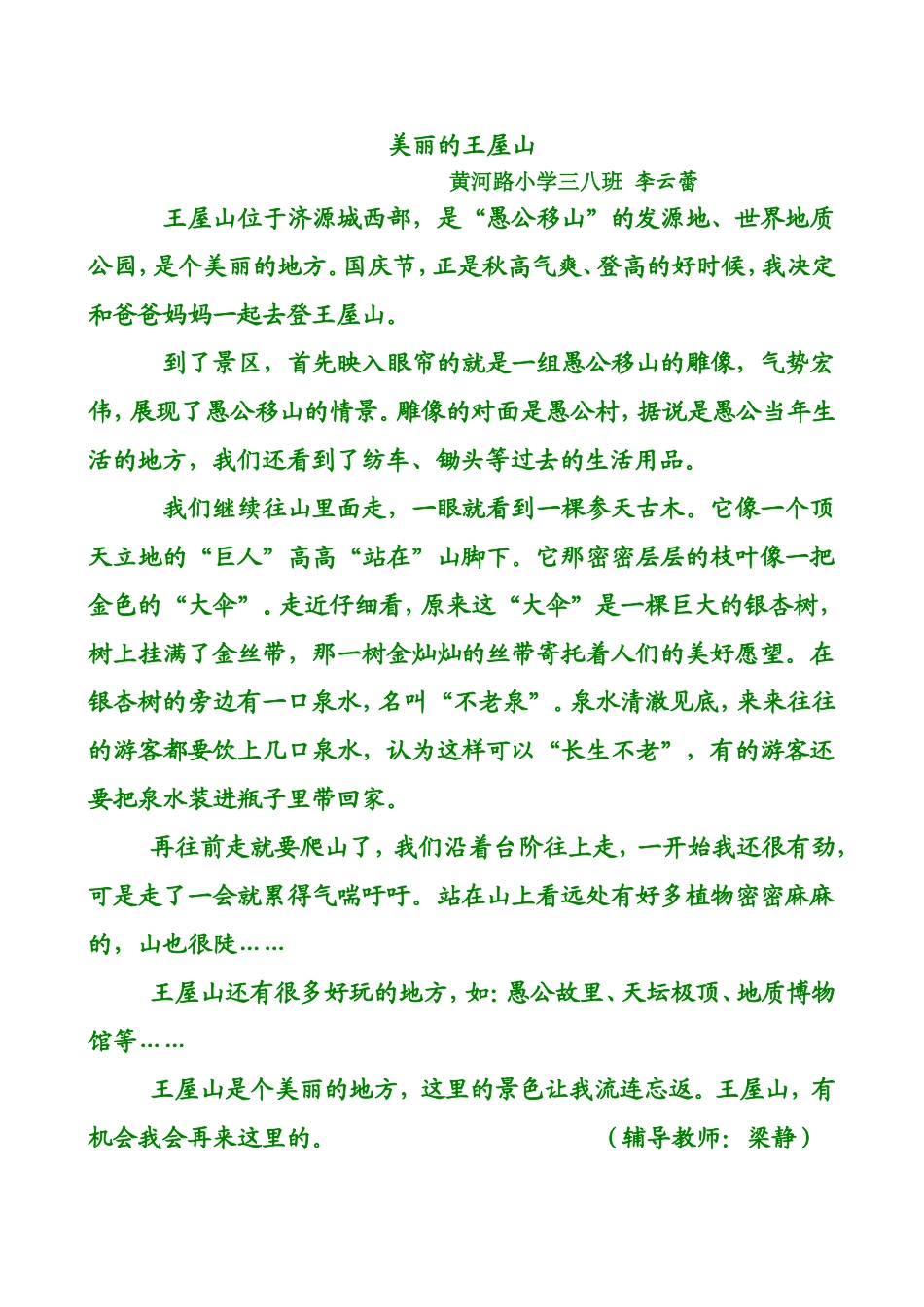 美丽的王屋山

黄河路小学三八班 李云蕾

王屋山位于济源城西部，是“愚公移山”的发源地、世界地质公园，是个美丽的地方。国庆节，正是秋高气爽、登高的好时候，我决定和爸爸妈妈一起去登王屋山。

到了景区，首先映入眼帘的就是一组愚公移山的雕像，气势宏伟，展现了愚公移山的情景。雕像的对面是愚公村，据说是愚公当年生活的地方，我们还看到了纺车、锄头等过去的生活用品。

我们继续往山里面走，一眼就看到一棵参天古木。它像一个顶天立地的“巨人”高高“站在”山脚下。它那密密层层的枝叶像一把金色的“大伞”。走近仔细看，原来这“大伞”是一棵巨大的银杏树，树上挂满了金丝带，那一树金灿灿的丝带寄托着人们的美好愿望。在银杏树的旁边有一口泉水，名叫“不老泉”。泉水清澈见底，来来往往的游客都要饮上几口泉水，认为这样可以“长生不老”，有的游客还要把泉水装进瓶子里带回家。

再往前走就要爬山了，我们沿着台阶往上走，一开始我还很有劲，可是走了一会就累得气喘吁吁。站在山上看远处有好多植物密密麻麻的，山也很陡……

王屋山还有很多好玩的地方，如：愚公故里、天坛极顶、地质博物馆等……

王屋山是个美丽的地方，这里的景色让我流连忘返。王屋山，有机会我会再来这里的。 （辅导教师：梁静）